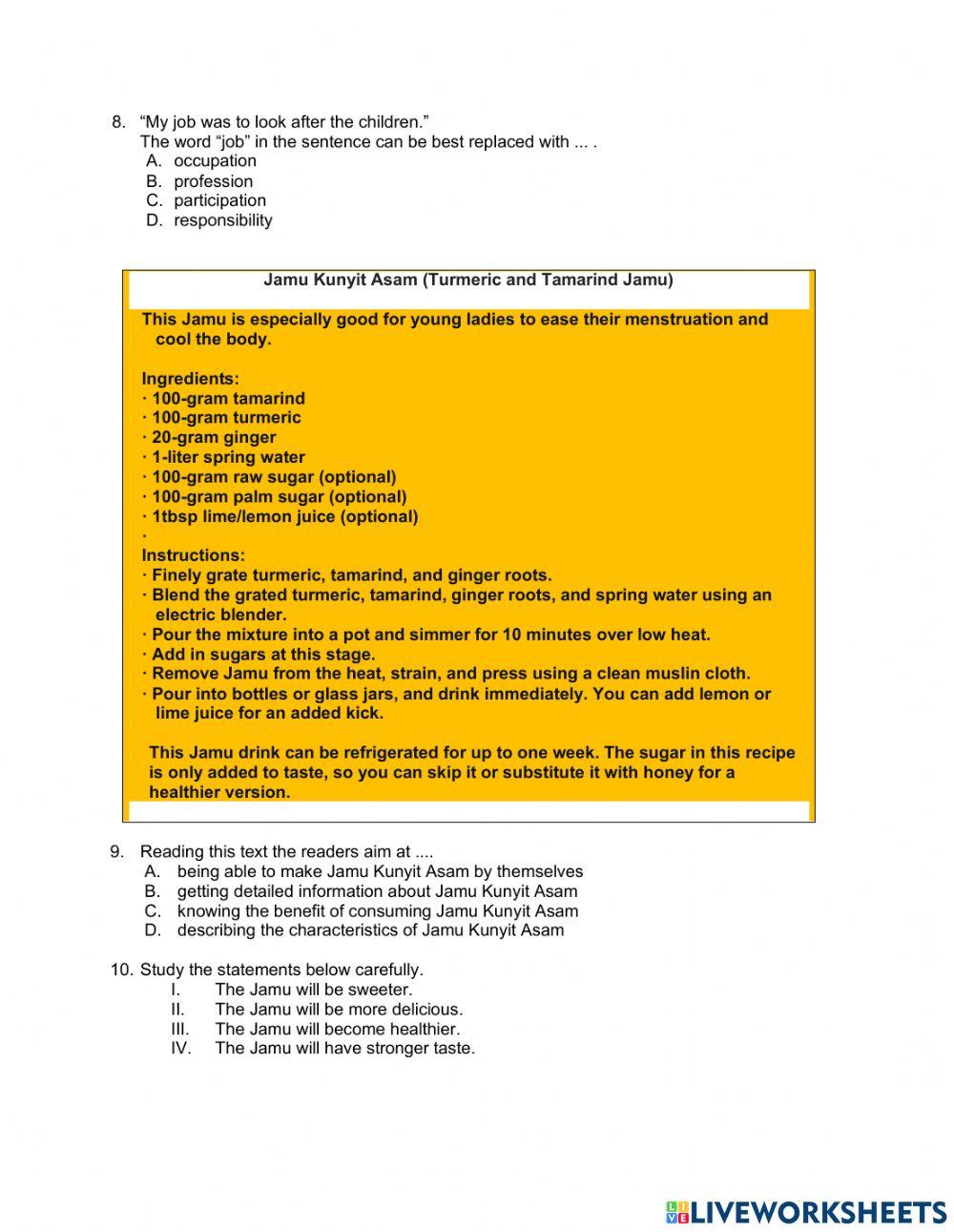 8. “My job was to look after the children.”
The word “job” in the sentence can be best replaced with ... .
A. occupation
B. profession
C. participation
D. responsibility

Jamu Kunyit Asam (Turmeric and Tamarind Jamu)

This Jamu is especially good for young ladies to ease their menstruation and cool the body.

Ingredients:
· 100-gram tamarind
· 100-gram turmeric
· 20-gram ginger
· 1-liter spring water
· 100-gram raw sugar (optional)
· 100-gram palm sugar (optional)
· 1tbsp lime/lemon juice (optional)
·
Instructions:
· Finely grate turmeric, tamarind, and ginger roots.
· Blend the grated turmeric, tamarind, ginger roots, and spring water using an electric blender.
· Pour the mixture into a pot and simmer for 10 minutes over low heat.
· Add in sugars at this stage.
· Remove Jamu from the heat, strain, and press using a clean muslin cloth.
· Pour into bottles or glass jars, and drink immediately. You can add lemon or lime juice for an added kick.

This Jamu drink can be refrigerated for up to one week. The sugar in this recipe is only added to taste, so you can skip it or substitute it with honey for a healthier version.

9. Reading this text the readers aim at ....
A. being able to make Jamu Kunyit Asam by themselves
B. getting detailed information about Jamu Kunyit Asam
C. knowing the benefit of consuming Jamu Kunyit Asam
D. describing the characteristics of Jamu Kunyit Asam

10. Study the statements below carefully.
I. The Jamu will be sweeter.
II. The Jamu will be more delicious.
III. The Jamu will become healthier.
IV. The Jamu will have stronger taste.

LIVEWORKSHEETS